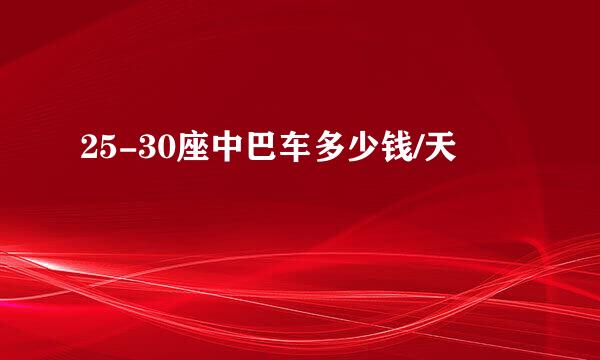 25-30座中巴车多少钱/天